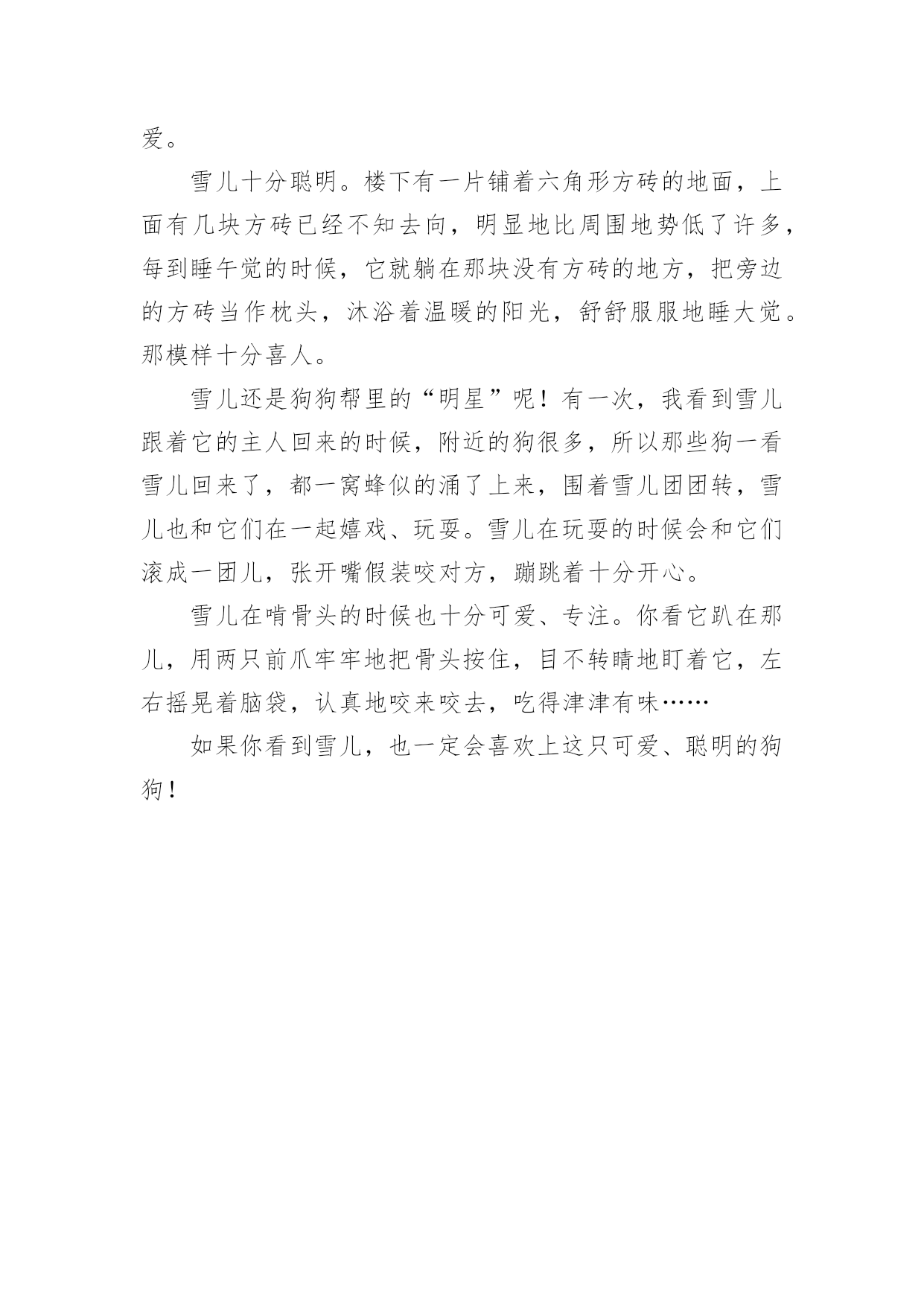 爱。

雪儿十分聪明。楼下有一片铺着六角形方砖的地面，上面有几块方砖已经不知去向，明显地比周围地势低了许多，每到睡午觉的时候，它就躺在那块没有方砖的地方，把旁边的方砖当作枕头，沐浴着温暖的阳光，舒舒服服地睡大觉。那模样十分喜人。

雪儿还是狗狗帮里的“明星”呢！有一次，我看到雪儿跟着它的主人回来的时候，附近的狗很多，所以那些狗一看雪儿回来了，都一窝蜂似的涌了上来，围着雪儿团团转，雪儿也和它们在一起嬉戏、玩耍。雪儿在玩耍的时候会和它们滚成一团儿，张开嘴假装咬对方，蹦跳着十分开心。

雪儿在啃骨头的时候也十分可爱、专注。你看它趴在那儿，用两只前爪牢牢地把骨头按住，目不转睛地盯着它，左右摇晃着脑袋，认真地咬来咬去，吃得津津有味……

如果你看到雪儿，也一定会喜欢上这只可爱、聪明的狗狗！